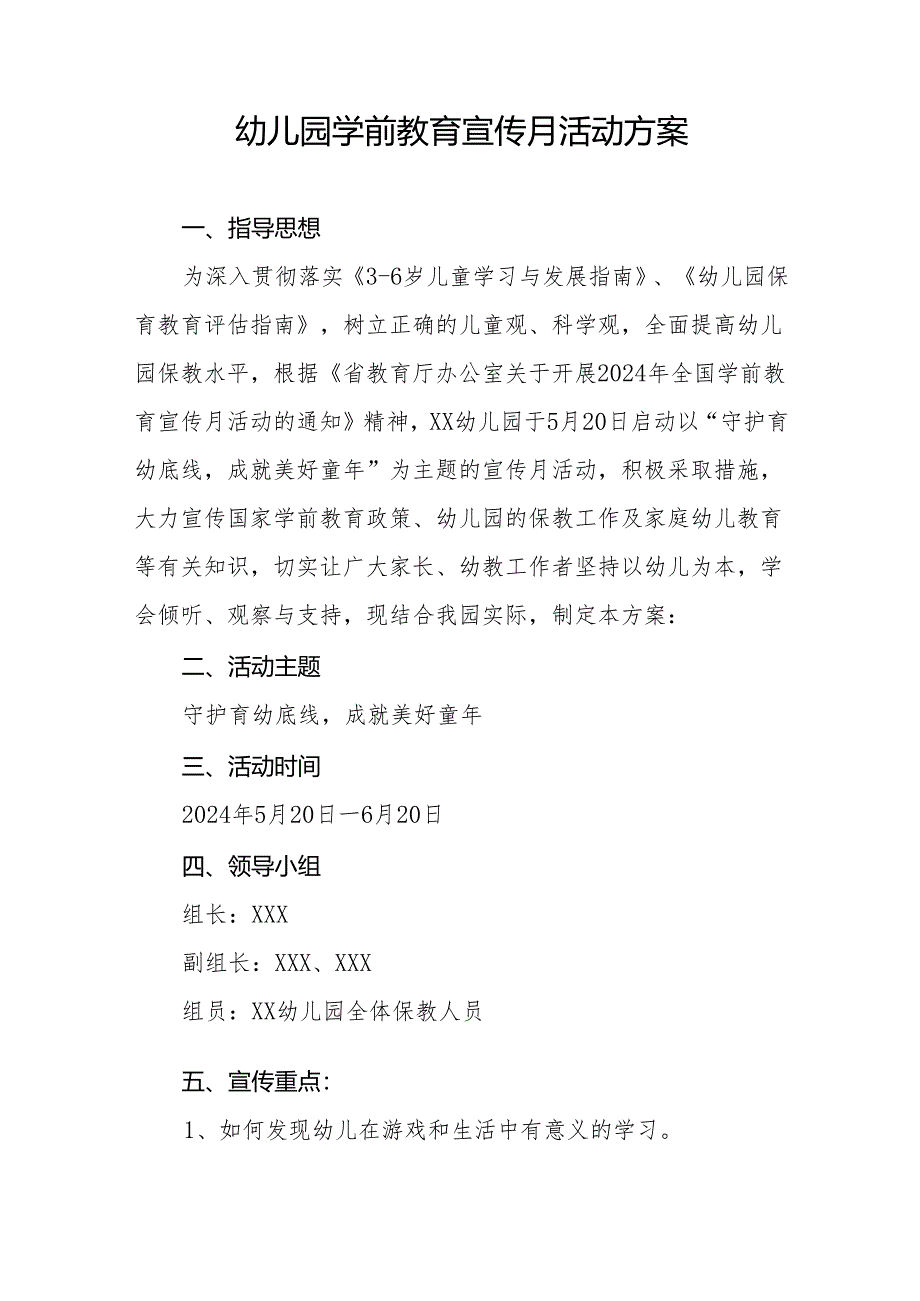 幼儿园学前教育宣传月活动方案

一、指导思想

为深入贯彻落实《3-6岁儿童学习与发展指南》、《幼儿园保育教育评估指南》，树立正确的儿童观、科学观，全面提高幼儿园保教水平，根据《省教育厅办公室关于开展2024年全国学前教育宣传月活动的通知》精神，XX幼儿园于5月20日启动以“守护育幼底线，成就美好童年”为主题的宣传月活动，积极采取措施，大力宣传国家学前教育政策、幼儿园的保教工作及家庭幼儿教育等有关知识，切实让广大家长、幼教工作者坚持以幼儿为本，学会倾听、观察与支持，现结合我园实际，制定本方案：

二、活动主题

守护育幼底线，成就美好童年

三、活动时间

2024年5月20日一6月20日

四、领导小组

组长：XXX

副组长：XXX、XXX

组员：XX幼儿园全体保教人员

五、宣传重点:

1、如何发现幼儿在游戏和生活中有意义的学习。